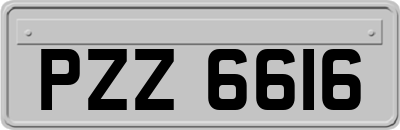 PZZ 6616